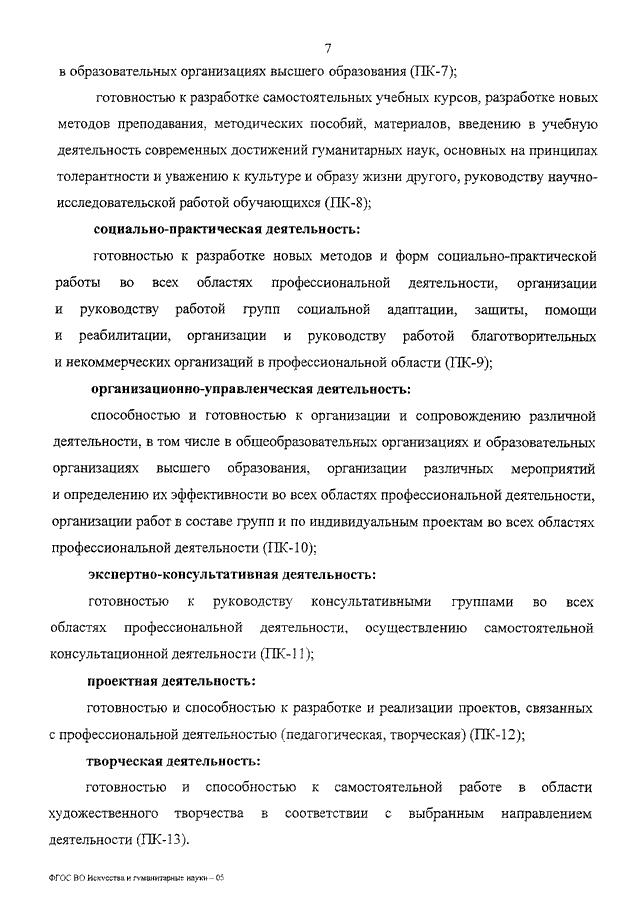 7

в образовательных организациях высшего образования (ПК-7);

готовностью к разработке самостоятельных учебных курсов, разработке новых методов преподавания, методических пособий, материалов, введению в учебную деятельность современных достижений гуманитарных наук, основных на принципах толерантности и уважению к культуре и образу жизни другого, руководству научно-исследовательской работой обучающихся (ПК-8);

социально-практическая деятельность:

готовностью к разработке новых методов и форм социально-практической работы во всех областях профессиональной деятельности, организации и руководству работой групп социальной адаптации, защиты, помощи и реабилитации, организации и руководству работой благотворительных и некоммерческих организаций в профессиональной области (ПК-9);

организационно-управленческая деятельность:

способностью и готовностью к организации и сопровождению различной деятельности, в том числе в общеобразовательных организациях и образовательных организациях высшего образования, организации различных мероприятий и определению их эффективности во всех областях профессиональной деятельности, организации работ в составе групп и по индивидуальным проектам во всех областях профессиональной деятельности (ПК-10);

экспертно-консультативная деятельность:

готовностью к руководству консультативными группами во всех областях профессиональной деятельности, осуществлению самостоятельной консультационной деятельности (ПК-11);

проектная деятельность:

готовностью и способностью к разработке и реализации проектов, связанных с профессиональной деятельностью (педагогическая, творческая) (ПК-12);

творческая деятельность:

готовностью и способностью к самостоятельной работе в области художественного творчества в соответствии с выбранным направлением деятельности (ПК-13).

ФГОС ВО Искусства и гуманитарные науки – 05